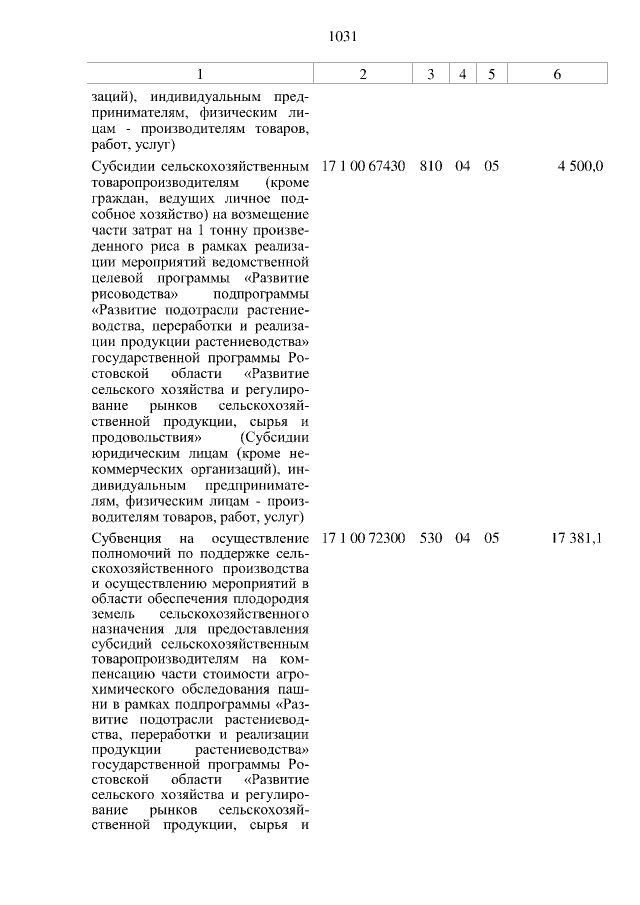 1031

| 1 | 2 | 3 | 4 | 5 | 6 |
|---|---|---|---|---|---|
| заций), индивидуальным предпринимателям, физическим лицам - производителям товаров, работ, услуг) | | | | | |
| Субсидии сельскохозяйственным товаропроизводителям (кроме граждан, ведущих личное подсобное хозяйство) на возмещение части затрат на 1 тонну произведенного риса в рамках реализации мероприятий ведомственной целевой программы «Развитие рисоводства» подпрограммы «Развитие подотрасли растениеводства, переработки и реализации продукции растениеводства» государственной программы Ростовской области «Развитие сельского хозяйства и регулирование рынков сельскохозяйственной продукции, сырья и продовольствия» (Субсидии юридическим лицам (кроме некоммерческих организаций), индивидуальным предпринимателям, физическим лицам - производителям товаров, работ, услуг) | 17 1 00 67430 | 810 | 04 | 05 | 4 500,0 |
| Субвенция на осуществление полномочий по поддержке сельскохозяйственного производства и осуществлению мероприятий в области обеспечения плодородия земель сельскохозяйственного назначения для предоставления субсидий сельскохозяйственным товаропроизводителям на компенсацию части стоимости агрохимического обследования пашни в рамках подпрограммы «Развитие подотрасли растениеводства, переработки и реализации продукции растениеводства» государственной программы Ростовской области «Развитие сельского хозяйства и регулирование рынков сельскохозяйственной продукции, сырья и | 17 1 00 72300 | 530 | 04 | 05 | 17 381,1 |